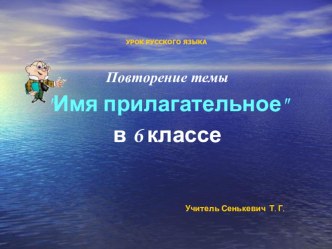 УРОК РУССКОГО ЯЗЫКА

Повторение темы

"Имя прилагательное"

в 6 классе

Учитель Сенькевич Т. Г.